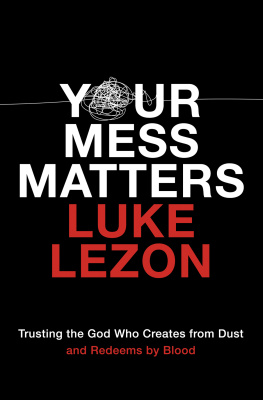 YOUR MESS MATTERS

LUKE LEZON

Trusting the God Who Creates from Dust and Redeems by Blood